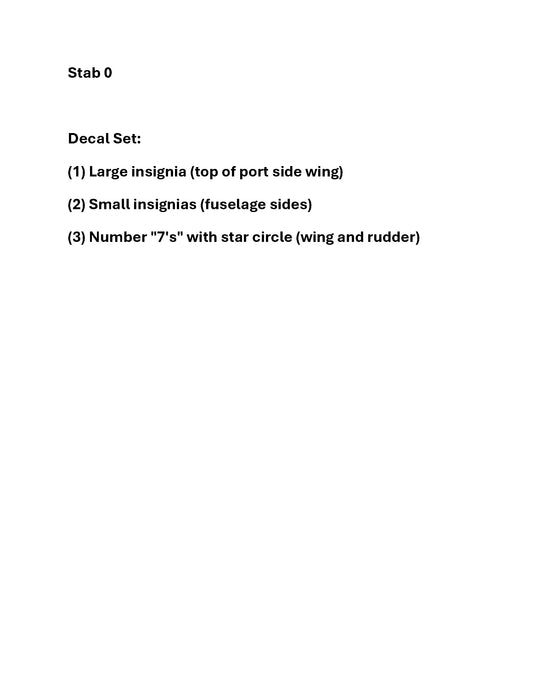 Stab 0

Decal Set:

(1) Large insignia (top of port side wing)

(2) Small insignias (fuselage sides)

(3) Number "7's" with star circle (wing and rudder)